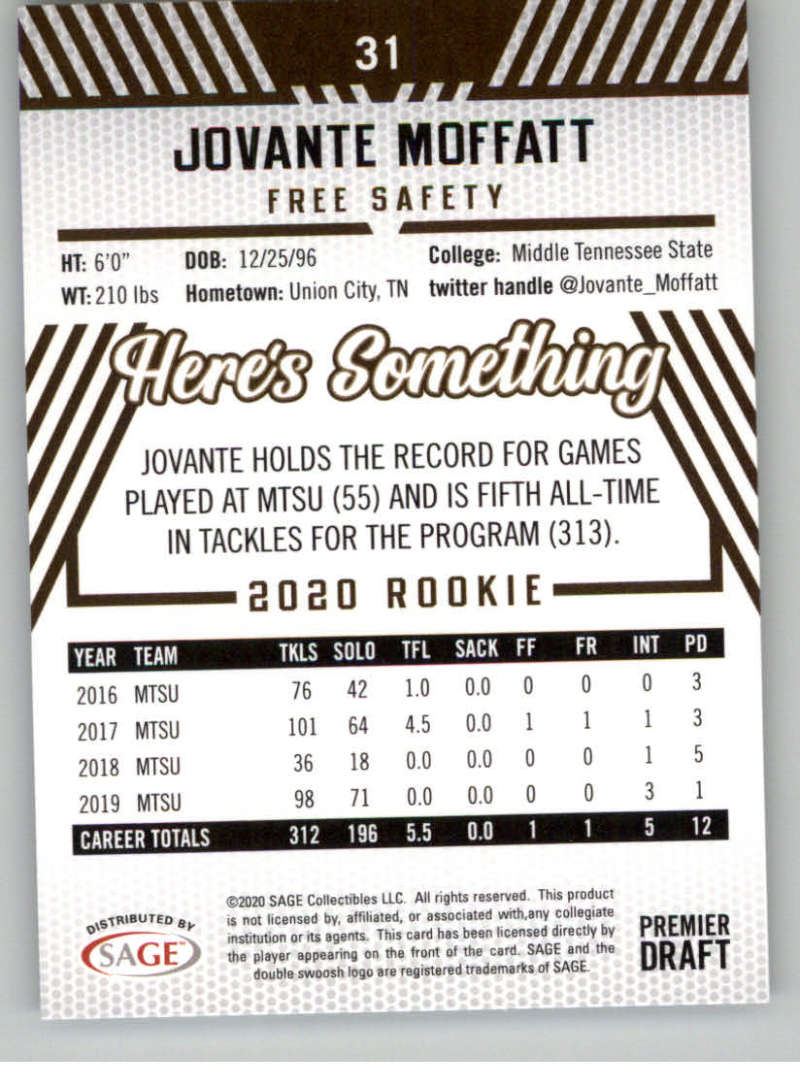 31

JOVANTE MOFFATT
FREE SAFETY

HT: 6'0"
WT: 210 lbs
DOB: 12/25/96
Hometown: Union City, TN
College: Middle Tennessee State
twitter handle @Jovante_Moffatt

Here's Something

JOVANTE HOLDS THE RECORD FOR GAMES PLAYED AT MTSU (55) AND IS FIFTH ALL-TIME IN TACKLES FOR THE PROGRAM (313).

2020 ROOKIE

| YEAR | TEAM | TKLS | SOLO | TFL | SACK | FF | FR | INT | PD |
|---|---|---|---|---|---|---|---|---|---|
| 2016 | MTSU | 76 | 42 | 1.0 | 0.0 | 0 | 0 | 0 | 3 |
| 2017 | MTSU | 101 | 64 | 4.5 | 0.0 | 1 | 1 | 1 | 3 |
| 2018 | MTSU | 36 | 18 | 0.0 | 0.0 | 0 | 0 | 1 | 5 |
| 2019 | MTSU | 98 | 71 | 0.0 | 0.0 | 0 | 0 | 3 | 1 |
| CAREER TOTALS | | 312 | 196 | 5.5 | 0.0 | 1 | 1 | 5 | 12 |

DISTRIBUTED BY
SAGE

©2020 SAGE Collectibles LLC. All rights reserved. This product is not licensed by, affiliated, or associated with,any collegiate institution or its agents. This card has been licensed directly by the player appearing on the front of the card. SAGE and the double swoosh logo are registered trademarks of SAGE.

PREMIER
DRAFT